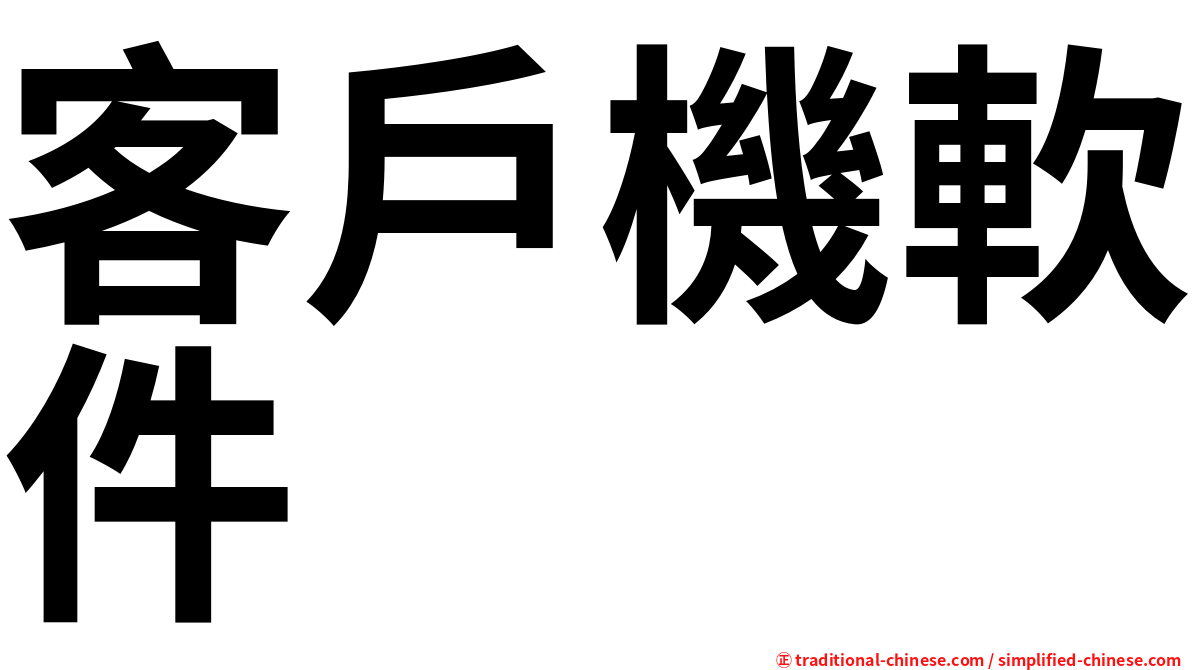 客戶機軟件

㊣ traditional-chinese.com / simplified-chinese.com